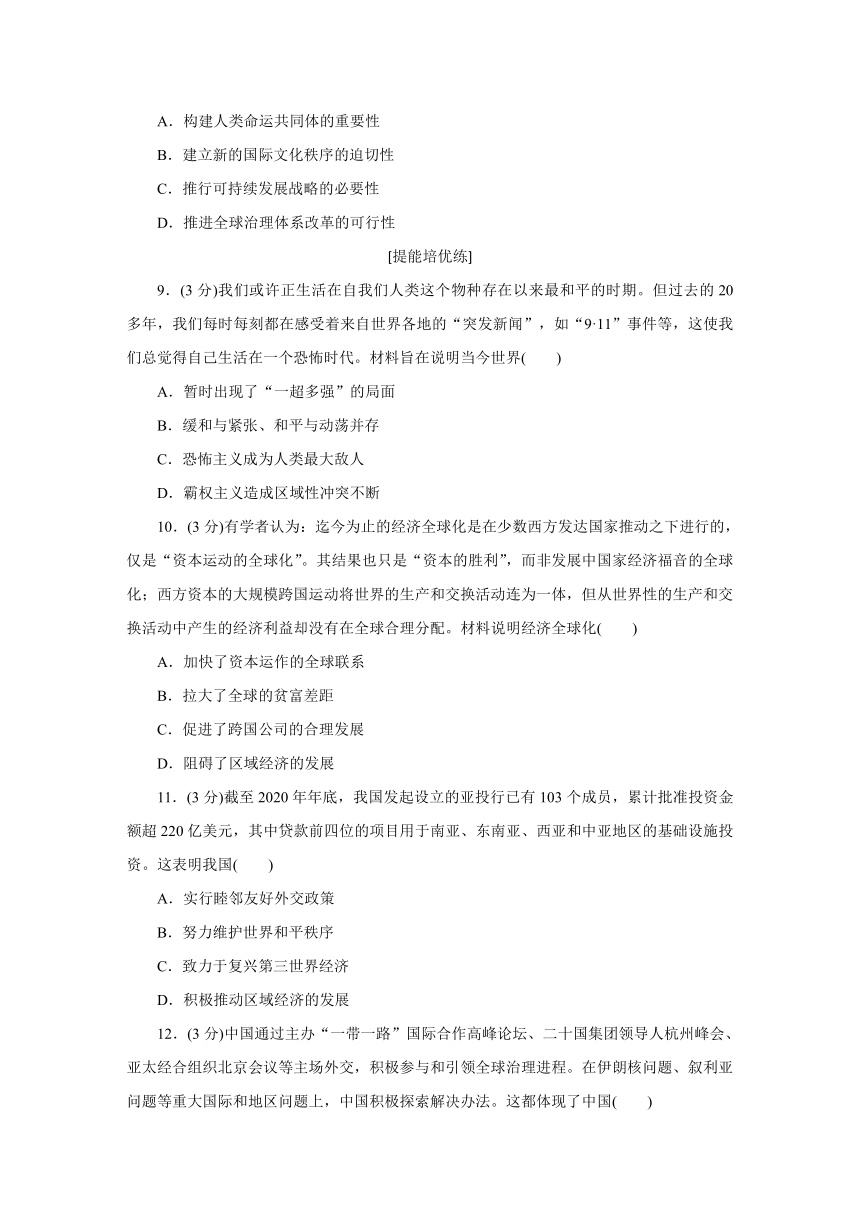 A．构建人类命运共同体的重要性

B．建立新的国际文化秩序的迫切性

C．推行可持续发展战略的必要性

D．推进全球治理体系改革的可行性

[提能培优练]

9．(3 分)我们或许正生活在自我们人类这个物种存在以来最和平的时期。但过去的 20 多年，我们每时每刻都在感受着来自世界各地的“突发新闻”，如“9·11”事件等，这使我们总觉得自己生活在一个恐怖时代。材料旨在说明当今世界(　　)

A．暂时出现了“一超多强”的局面

B．缓和与紧张、和平与动荡并存

C．恐怖主义成为人类最大敌人

D．霸权主义造成区域性冲突不断

10．(3 分)有学者认为：迄今为止的经济全球化是在少数西方发达国家推动之下进行的，仅是“资本运动的全球化”。其结果也只是“资本的胜利”，而非发展中国家经济福音的全球化；西方资本的大规模跨国运动将世界的生产和交换活动连为一体，但从世界性的生产和交换活动中产生的经济利益却没有在全球合理分配。材料说明经济全球化(　　)

A．加快了资本运作的全球联系

B．拉大了全球的贫富差距

C．促进了跨国公司的合理发展

D．阻碍了区域经济的发展

11．(3 分)截至 2020 年年底，我国发起设立的亚投行已有 103 个成员，累计批准投资金额超 220 亿美元，其中贷款前四位的项目用于南亚、东南亚、西亚和中亚地区的基础设施投资。这表明我国(　　)

A．实行睦邻友好外交政策

B．努力维护世界和平秩序

C．致力于复兴第三世界经济

D．积极推动区域经济的发展

12．(3 分)中国通过主办“一带一路”国际合作高峰论坛、二十国集团领导人杭州峰会、亚太经合组织北京会议等主场外交，积极参与和引领全球治理进程。在伊朗核问题、叙利亚问题等重大国际和地区问题上，中国积极探索解决办法。这都体现了中国(　　)